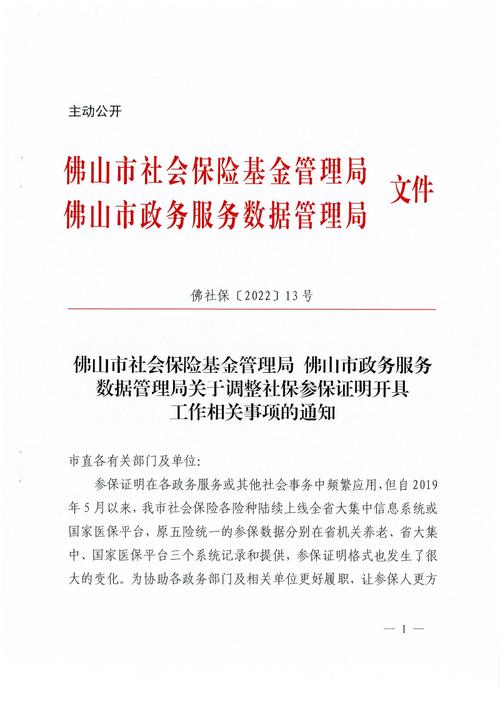 主动公开

佛山市社会保险基金管理局
佛山市政务服务数据管理局 文件

佛社保〔2022〕13号

佛山市社会保险基金管理局 佛山市政务服务数据管理局关于调整社保参保证明开具工作相关事项的通知

市直各有关部门及单位：

参保证明在各政务服务或其他社会事务中频繁应用，但自2019年5月以来，我市社会保险各险种陆续上线全省大集中信息系统或国家医保平台，原五险统一的参保数据分别在省机关养老、省大集中、国家医保平台三个系统记录和提供，参保证明格式也发生了很大的变化。为协助各政务部门及相关单位更好履职，让参保人更方

— 1 —